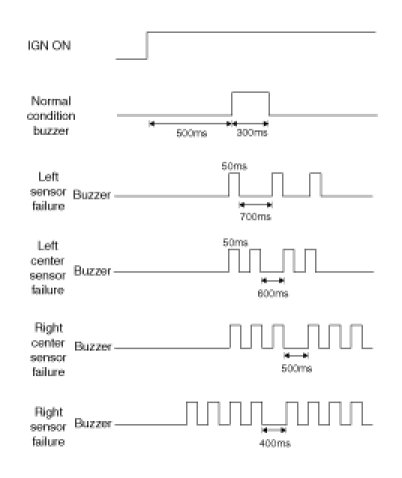 IGN ON

Normal condition buzzer

500ms

300ms

Left sensor failure

Buzzer

50ms

700ms

Left center sensor failure

Buzzer

50ms

600ms

Right center sensor failure

Buzzer

500ms

Right sensor failure

Buzzer

400ms